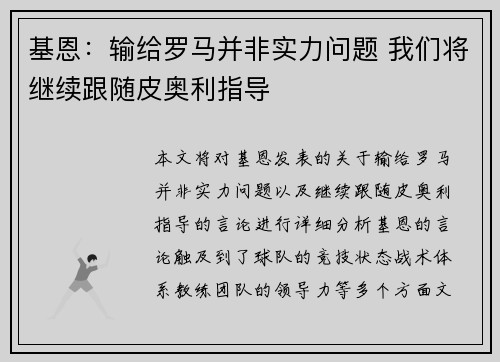 基恩：输给罗马并非实力问题 我们将继续跟随皮奥利指导

本文将对基恩发表的关于输给罗马并非实力问题以及继续跟随皮奥利指导的言论进行详细分析基恩的言论触及到了球队的竞技状态战术体系教练团队的领导力等多个方面文